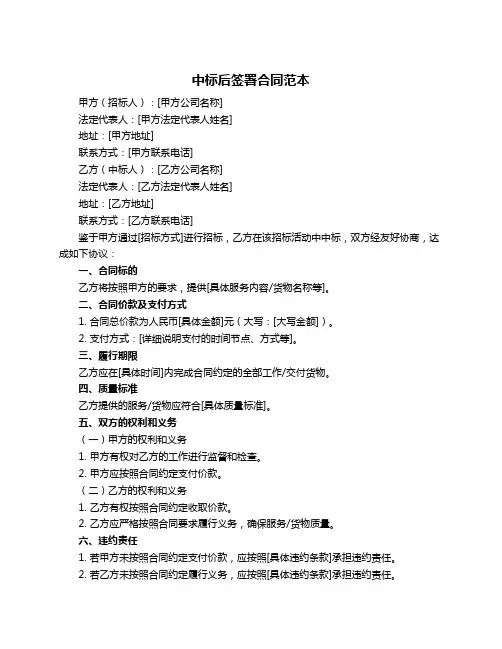 中标后签署合同范本

甲方（招标人）：[甲方公司名称]

法定代表人：[甲方法定代表人姓名]

地址：[甲方地址]

联系方式：[甲方联系电话]

乙方（中标人）：[乙方公司名称]

法定代表人：[乙方法定代表人姓名]

地址：[乙方地址]

联系方式：[乙方联系电话]

鉴于甲方通过[招标方式]进行招标，乙方在该招标活动中中标，双方经友好协商，达成如下协议：

一、合同标的

乙方将按照甲方的要求，提供[具体服务内容/货物名称等]。

二、合同价款及支付方式

1. 合同总价款为人民币[具体金额]元（大写：[大写金额]）。

2. 支付方式：[详细说明支付的时间节点、方式等]。

三、履行期限

乙方应在[具体时间]内完成合同约定的全部工作/交付货物。

四、质量标准

乙方提供的服务/货物应符合[具体质量标准]。

五、双方的权利和义务

（一）甲方的权利和义务

1. 甲方有权对乙方的工作进行监督和检查。

2. 甲方应按照合同约定支付价款。

（二）乙方的权利和义务

1. 乙方有权按照合同约定收取价款。

2. 乙方应严格按照合同要求履行义务，确保服务/货物质量。

六、违约责任

1. 若甲方未按照合同约定支付价款，应按照[具体违约条款]承担违约责任。

2. 若乙方未按照合同约定履行义务，应按照[具体违约条款]承担违约责任。